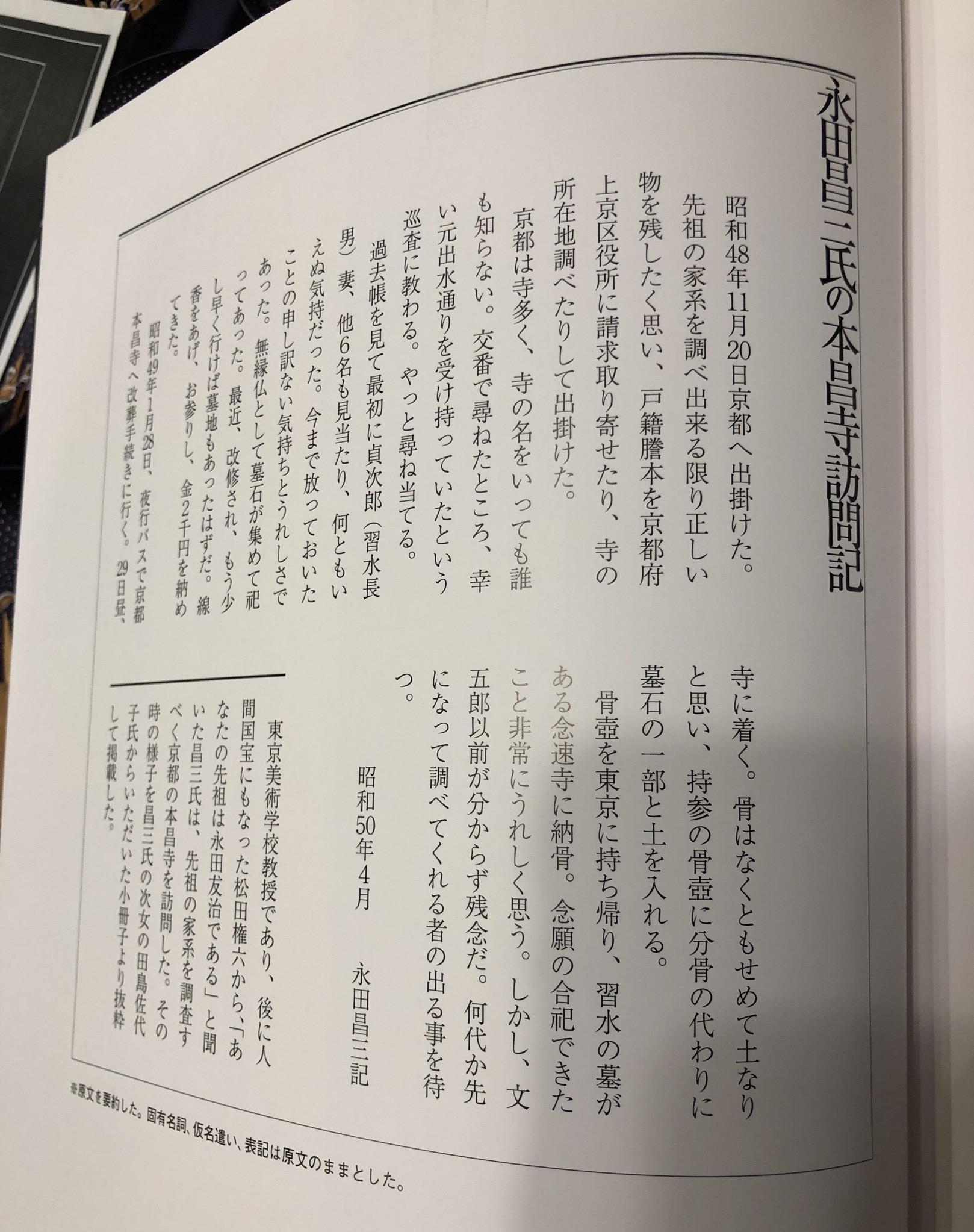 永田昌三氏の本昌寺訪問記

昭和48年11月20日京都へ出掛けた。先祖の家系を調べ出来る限り正しい物を残したく思い、戸籍謄本を京都府上京区役所に請求取り寄せたり、寺の所在地調べたりして出掛けた。

京都は寺多く、寺の名をいっても誰も知らない。交番で尋ねたところ、幸い元出水通りを受け持っていたという巡査に教わる。やっと尋ね当てる。

過去帳を見て最初に貞次郎（習水長男）妻、他6名も見当たり、何ともいえぬ気持だった。今まで放っておいたことの申し訳ない気持ちとうれしさであった。無縁仏として墓石が集めて祀ってあった。最近、改修され、もう少し早く行けば墓地もあったはずだ。線香をあげ、お参りし、金2千円を納めてきた。

昭和49年1月28日、夜行バスで京都本昌寺へ改葬手続きに行く。29日昼、寺に着く。骨はなくともせめて土なりと思い、持参の骨壺に分骨の代わりに墓石の一部と土を入れる。

骨壺を東京に持ち帰り、習水の墓がある念速寺に納骨。念願の合祀できたこと非常にうれしく思う。しかし、文五郎以前が分からず残念だ。何代か先になって調べてくれる者の出る事を待つ。

昭和50年4月　永田昌三記

東京美術学校教授であり、後に人間国宝にもなった松田権六から、「あなたの先祖は永田友治である」と聞いた昌三氏は、先祖の家系を調査すべく京都の本昌寺を訪問した。その時の様子を昌三氏の次女の田島佐代子氏からいただいた小冊子より抜粋して掲載した。

※原文を要約した。固有名詞、仮名遣い、表記は原文のままとした。